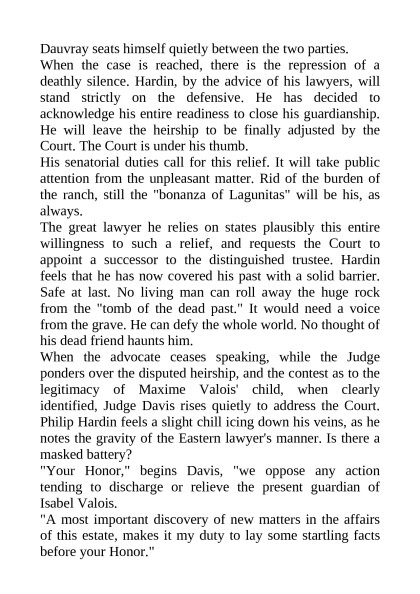 Dauvray seats himself quietly between the two parties.
When the case is reached, there is the repression of a deathly silence. Hardin, by the advice of his lawyers, will stand strictly on the defensive. He has decided to acknowledge his entire readiness to close his guardianship. He will leave the heirship to be finally adjusted by the Court. The Court is under his thumb.
His senatorial duties call for this relief. It will take public attention from the unpleasant matter. Rid of the burden of the ranch, still the "bonanza of Lagunitas" will be his, as always.
The great lawyer he relies on states plausibly this entire willingness to such a relief, and requests the Court to appoint a successor to the distinguished trustee. Hardin feels that he has now covered his past with a solid barrier. Safe at last. No living man can roll away the huge rock from the "tomb of the dead past." It would need a voice from the grave. He can defy the whole world. No thought of his dead friend haunts him.
When the advocate ceases speaking, while the Judge ponders over the disputed heirship, and the contest as to the legitimacy of Maxime Valois' child, when clearly identified, Judge Davis rises quietly to address the Court. Philip Hardin feels a slight chill icing down his veins, as he notes the gravity of the Eastern lawyer's manner. Is there a masked battery?
"Your Honor," begins Davis, "we oppose any action tending to discharge or relieve the present guardian of Isabel Valois.
"A most important discovery of new matters in the affairs of this estate, makes it my duty to lay some startling facts before your Honor."